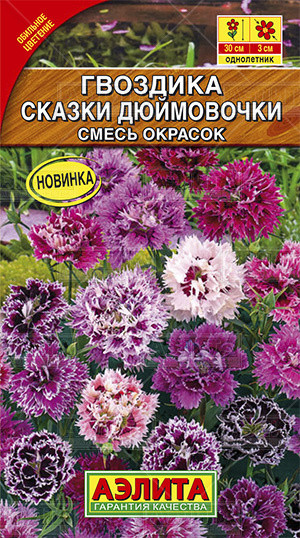 ОБИЛЬНОЕ ЦВЕТЕНИЕ

30 см
3 см
однолетник

ГВОЗДИКА
СКАЗКИ ДЮЙМОВОЧКИ
СМЕСЬ ОКРАСОК

НОВИНКА

АЭЛИТА
ГАРАНТИЯ КАЧЕСТВА